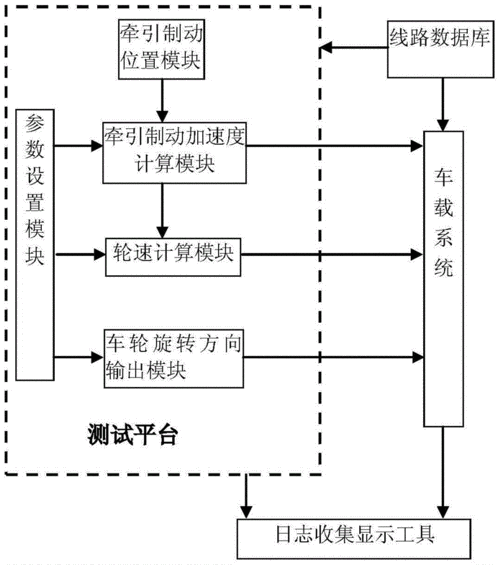 牵引制动位置模块

线路数据库

参数设置模块

牵引制动加速度计算模块

轮速计算模块

车轮旋转方向输出模块

车载系统

测试平台

日志收集显示工具